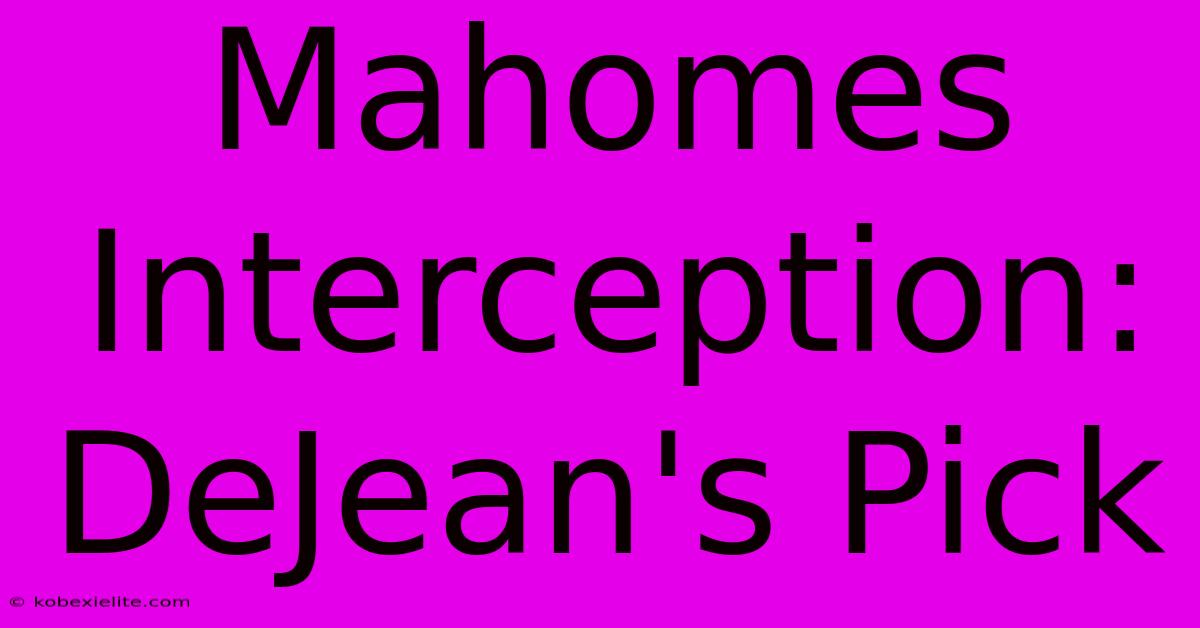 Mahomes Interception: DeJean's Pick

© kobexielite.com